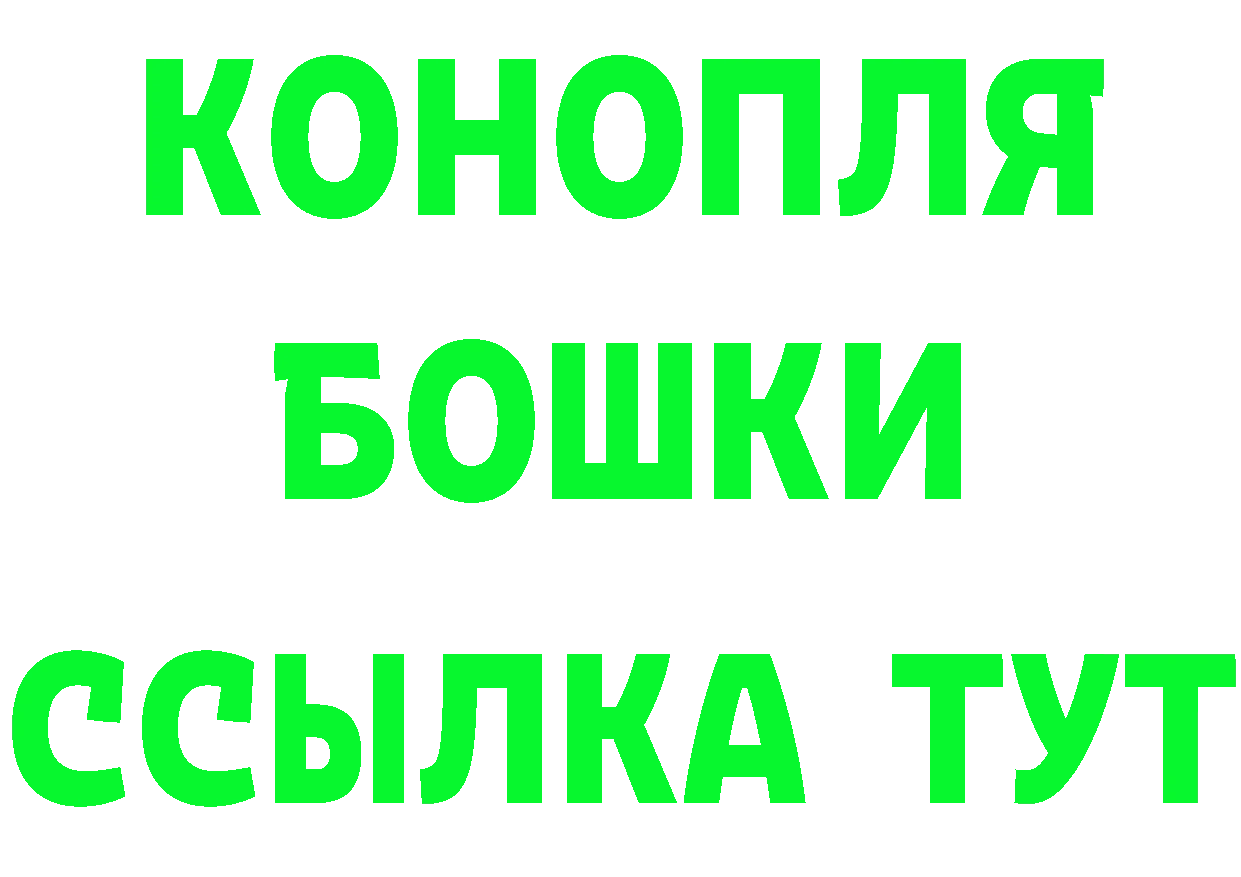 КОНОПЛЯ
БОШКИ
ССЫЛКА ТУТ